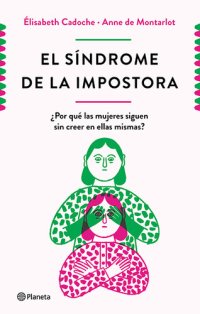 Élisabeth Cadoche · Anne de Montarlot

EL SÍNDROME DE LA IMPOSTORA

¿Por qué las mujeres siguen sin creer en ellas mismas?

Planeta